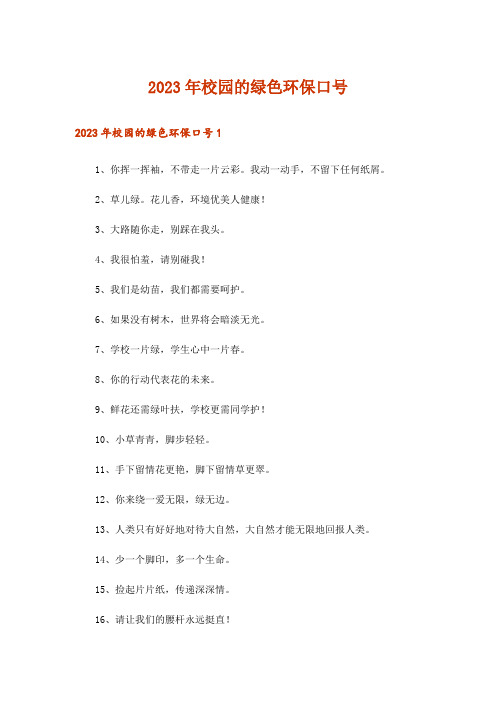 2023年校园的绿色环保口号

2023年校园的绿色环保口号1

1、你挥一挥袖，不带走一片云彩。我动一动手，不留下任何纸屑。

2、草儿绿。花儿香，环境优美人健康！

3、大路随你走，别踩在我头。

4、我很怕羞，请别碰我！

5、我们是幼苗，我们都需要呵护。

6、如果没有树木，世界将会暗淡无光。

7、学校一片绿，学生心中一片春。

8、你的行动代表花的未来。

9、鲜花还需绿叶扶，学校更需同学护！

10、小草青青，脚步轻轻。

11、手下留情花更艳，脚下留情草更翠。

12、你来绕一爱无限，绿无边。

13、人类只有好好地对待大自然，大自然才能无限地回报人类。

14、少一个脚印，多一个生命。

15、捡起片片纸，传递深深情。

16、请让我们的腰杆永远挺直！